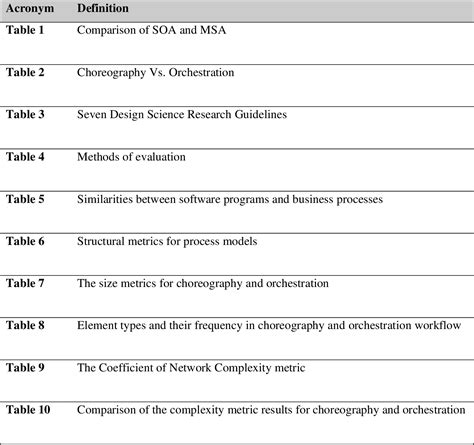 | Acronym | Definition |
|---|---|
| Table 1 | Comparison of SOA and MSA |
| Table 2 | Choreography Vs. Orchestration |
| Table 3 | Seven Design Science Research Guidelines |
| Table 4 | Methods of evaluation |
| Table 5 | Similarities between software programs and business processes |
| Table 6 | Structural metrics for process models |
| Table 7 | The size metrics for choreography and orchestration |
| Table 8 | Element types and their frequency in choreography and orchestration workflow |
| Table 9 | The Coefficient of Network Complexity metric |
| Table 10 | Comparison of the complexity metric results for choreography and orchestration |